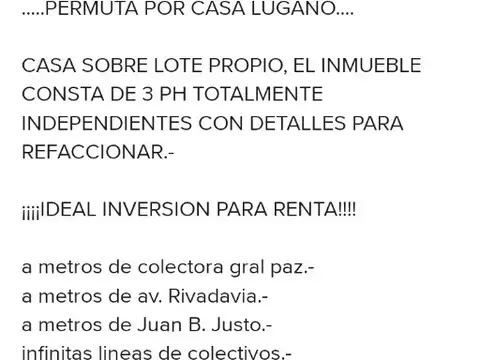 .....PERMUTA POR CASA LUGANO....

CASA SOBRE LOTE PROPIO, EL INMUEBLE CONSTA DE 3 PH TOTALMENTE INDEPENDIENTES CON DETALLES PARA REFACCIONAR.-

¡¡¡¡IDEAL INVERSION PARA RENTA!!!!

a metros de colectora gral paz.-
a metros de av. Rivadavia.-
a metros de Juan B. Justo.-
infinitas lineas de colectivos.-